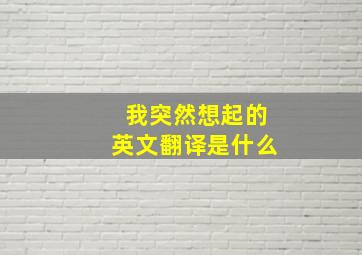 我突然想起的
英文翻译是什么